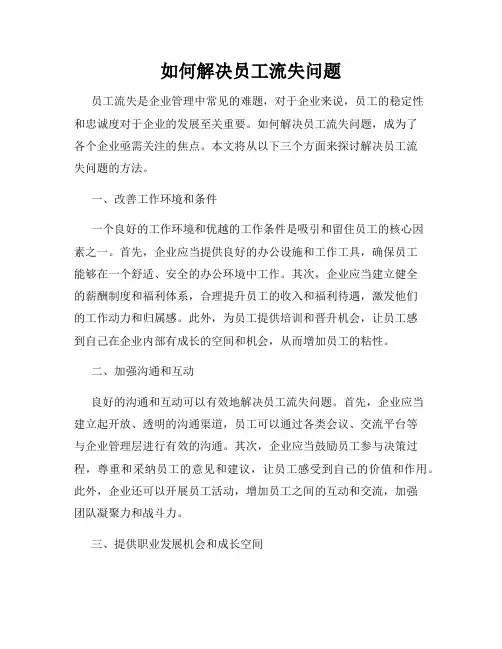 如何解决员工流失问题

员工流失是企业管理中常见的难题，对于企业来说，员工的稳定性和忠诚度对于企业的发展至关重要。如何解决员工流失问题，成为了各个企业亟需关注的焦点。本文将从以下三个方面来探讨解决员工流失问题的方法。

一、改善工作环境和条件

一个良好的工作环境和优越的工作条件是吸引和留住员工的核心因素之一。首先，企业应当提供良好的办公设施和工作工具，确保员工能够在一个舒适、安全的办公环境中工作。其次，企业应当建立健全的薪酬制度和福利体系，合理提升员工的收入和福利待遇，激发他们的工作动力和归属感。此外，为员工提供培训和晋升机会，让员工感到自己在企业内部有成长的空间和机会，从而增加员工的粘性。

二、加强沟通和互动

良好的沟通和互动可以有效地解决员工流失问题。首先，企业应当建立起开放、透明的沟通渠道，员工可以通过各类会议、交流平台等与企业管理层进行有效的沟通。其次，企业应当鼓励员工参与决策过程，尊重和采纳员工的意见和建议，让员工感受到自己的价值和作用。此外，企业还可以开展员工活动，增加员工之间的互动和交流，加强团队凝聚力和战斗力。

三、提供职业发展机会和成长空间